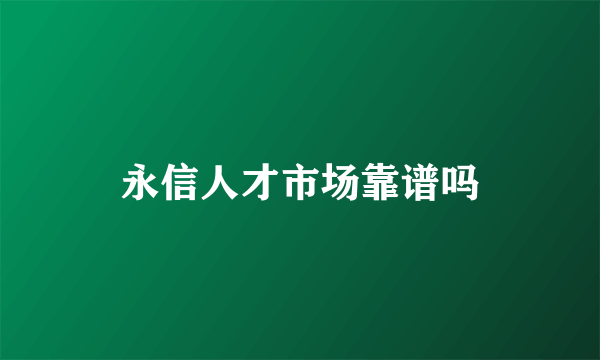 永信人才市场靠谱吗